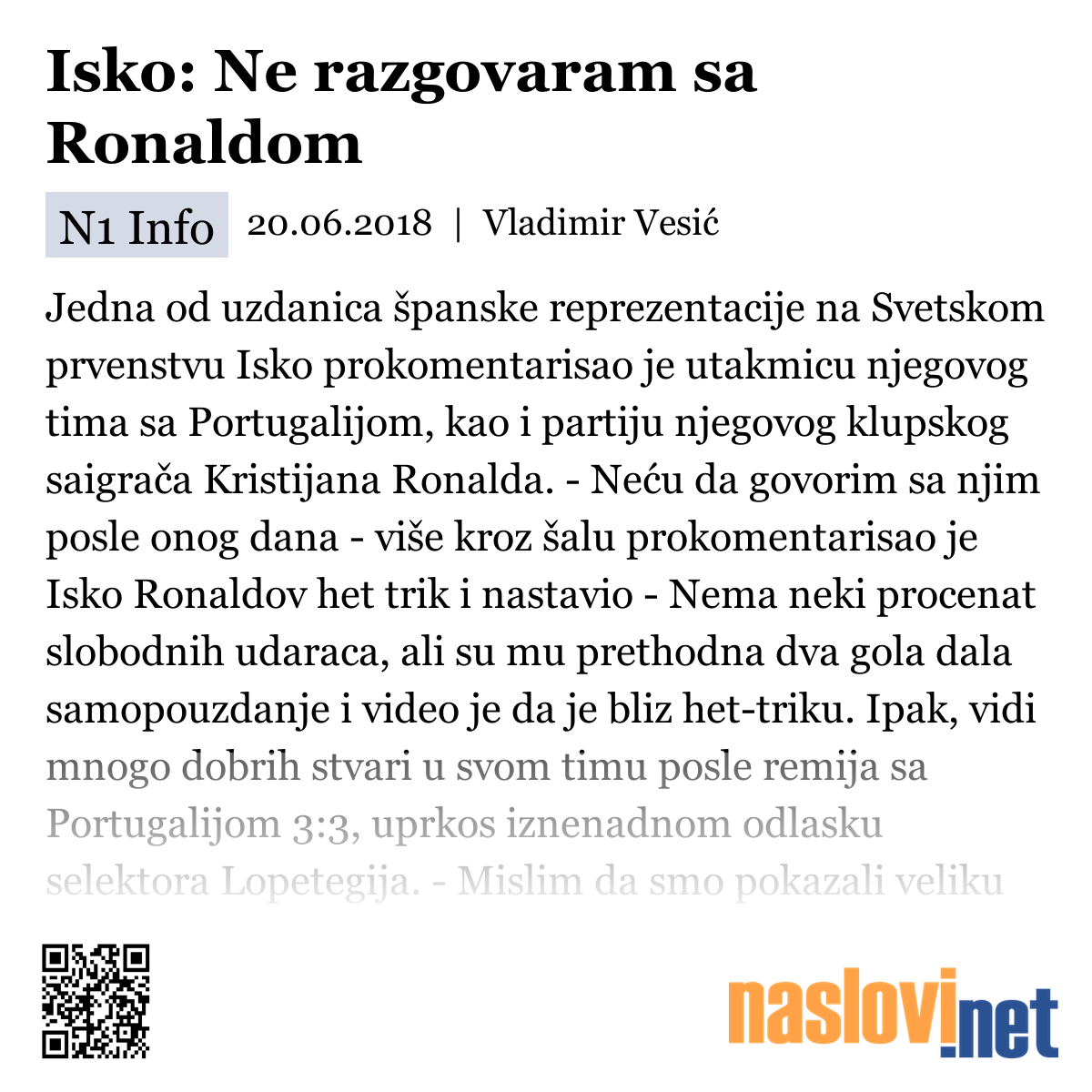 Isko: Ne razgovaram sa Ronaldom

N1 Info 20.06.2018 | Vladimir Vesić

Jedna od uzdanica španske reprezentacije na Svetskom prvenstvu Isko prokomentarisao je utakmicu njegovog tima sa Portugalijom, kao i partiju njegovog klupskog saigrača Kristijana Ronalda. - Neću da govorim sa njim posle onog dana - više kroz šalu prokomentarisao je Isko Ronaldov het trik i nastavio - Nema neki procenat slobodnih udaraca, ali su mu prethodna dva gola dala samopouzdanje i video je da je bliz het-triku. Ipak, vidi mnogo dobrih stvari u svom timu posle remija sa Portugalijom 3:3, uprkos iznenadnom odlasku selektora Lopetegija. - Mislim da smo pokazali veliku

naslovi.net